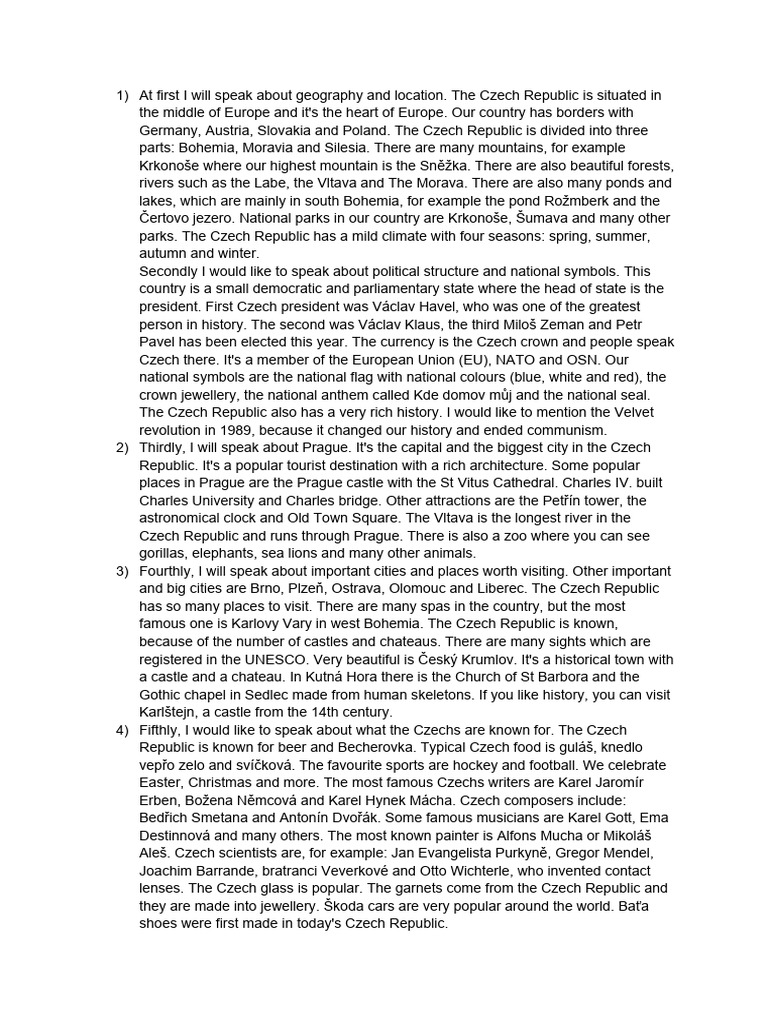 1) At first I will speak about geography and location. The Czech Republic is situated in the middle of Europe and it's the heart of Europe. Our country has borders with Germany, Austria, Slovakia and Poland. The Czech Republic is divided into three parts: Bohemia, Moravia and Silesia. There are many mountains, for example Krkonoše where our highest mountain is the Sněžka. There are also beautiful forests, rivers such as the Labe, the Vltava and The Morava. There are also many ponds and lakes, which are mainly in south Bohemia, for example the pond Rožmberk and the Čertovo jezero. National parks in our country are Krkonoše, Šumava and many other parks. The Czech Republic has a mild climate with four seasons: spring, summer, autumn and winter.
Secondly I would like to speak about political structure and national symbols. This country is a small democratic and parliamentary state where the head of state is the president. First Czech president was Václav Havel, who was one of the greatest person in history. The second was Václav Klaus, the third Miloš Zeman and Petr Pavel has been elected this year. The currency is the Czech crown and people speak Czech there. It's a member of the European Union (EU), NATO and OSN. Our national symbols are the national flag with national colours (blue, white and red), the crown jewellery, the national anthem called Kde domov můj and the national seal. The Czech Republic also has a very rich history. I would like to mention the Velvet revolution in 1989, because it changed our history and ended communism.
2) Thirdly, I will speak about Prague. It's the capital and the biggest city in the Czech Republic. It's a popular tourist destination with a rich architecture. Some popular places in Prague are the Prague castle with the St Vitus Cathedral. Charles IV. built Charles University and Charles bridge. Other attractions are the Petřín tower, the astronomical clock and Old Town Square. The Vltava is the longest river in the Czech Republic and runs through Prague. There is also a zoo where you can see gorillas, elephants, sea lions and many other animals.
3) Fourthly, I will speak about important cities and places worth visiting. Other important and big cities are Brno, Plzeň, Ostrava, Olomouc and Liberec. The Czech Republic has so many places to visit. There are many spas in the country, but the most famous one is Karlovy Vary in west Bohemia. The Czech Republic is known, because of the number of castles and chateaus. There are many sights which are registered in the UNESCO. Very beautiful is Český Krumlov. It's a historical town with a castle and a chateau. In Kutná Hora there is the Church of St Barbora and the Gothic chapel in Sedlec made from human skeletons. If you like history, you can visit Karlštejn, a castle from the 14th century.
4) Fifthly, I would like to speak about what the Czechs are known for. The Czech Republic is known for beer and Becherovka. Typical Czech food is guláš, knedlo vepřo zelo and svíčková. The favourite sports are hockey and football. We celebrate Easter, Christmas and more. The most famous Czechs writers are Karel Jaromír Erben, Božena Němcová and Karel Hynek Mácha. Czech composers include: Bedřich Smetana and Antonín Dvořák. Some famous musicians are Karel Gott, Ema Destinnová and many others. The most known painter is Alfons Mucha or Mikoláš Aleš. Czech scientists are, for example: Jan Evangelista Purkyně, Gregor Mendel, Joachim Barrande, bratranci Veverkové and Otto Wichterle, who invented contact lenses. The Czech glass is popular. The garnets come from the Czech Republic and they are made into jewellery. Škoda cars are very popular around the world. Baťa shoes were first made in today's Czech Republic.